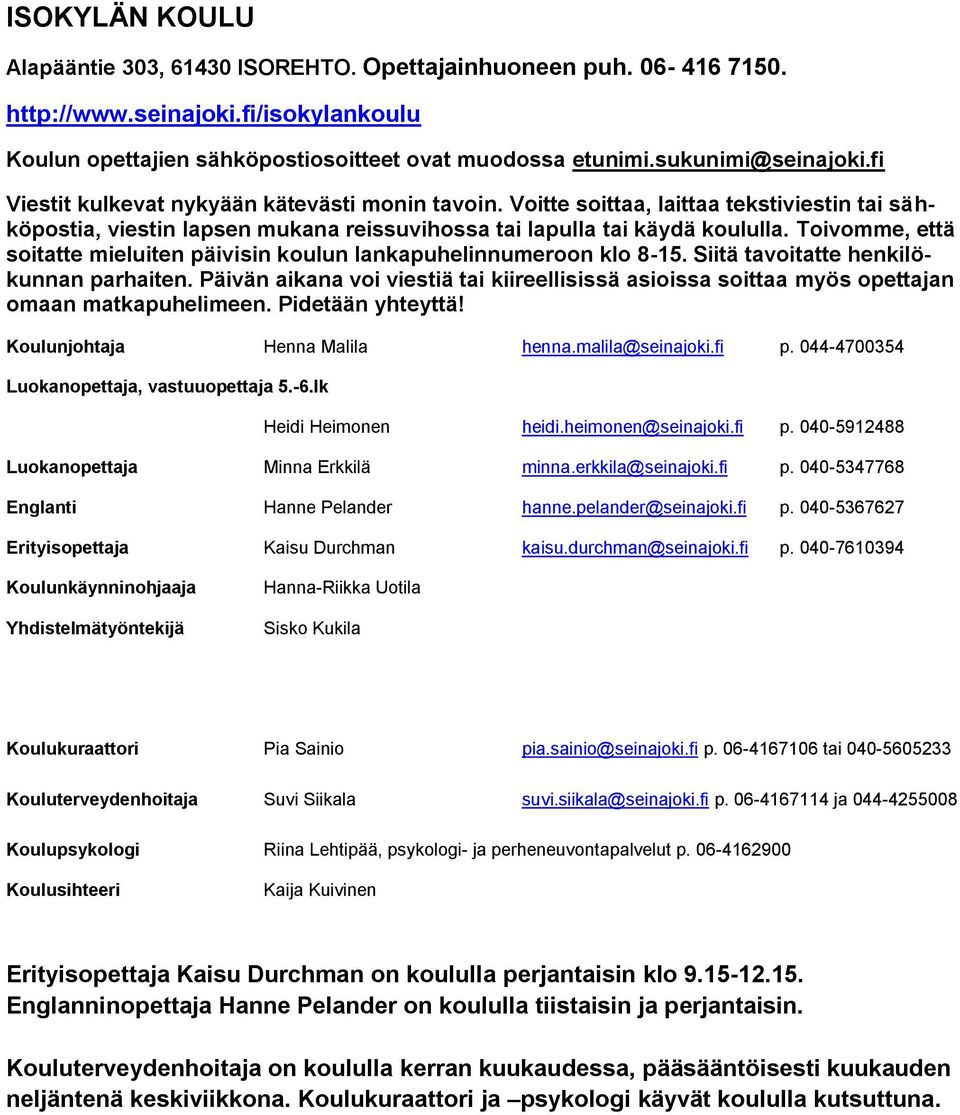 ISOKYLÄN KOULU

Alapääntie 303, 61430 ISOREHTO. Opettajainhuoneen puh. 06- 416 7150.

http://www.seinajoki.fi/isokylankoulu

Koulun opettajien sähköpostiosoitteet ovat muodossa etunimi.sukunimi@seinajoki.fi

Viestit kulkevat nykyään kätevästi monin tavoin. Voitte soittaa, laittaa tekstiviestin tai sähköpostia, viestin lapsen mukana reissuvihossa tai lapulla tai käydä koululla. Toivomme, että soitatte mieluiten päivisin koulun lankapuhelinnumeroon klo 8-15. Siitä tavoitatte henkilökunnan parhaiten. Päivän aikana voi viestiä tai kiireellisissä asioissa soittaa myös opettajan omaan matkapuhelimeen. Pidetään yhteyttä!

Koulunjohtaja Henna Malila henna.malila@seinajoki.fi p. 044-4700354

Luokanopettaja, vastuuopettaja 5.-6.lk

Heidi Heimonen heidi.heimonen@seinajoki.fi p. 040-5912488

Luokanopettaja Minna Erkkilä minna.erkkila@seinajoki.fi p. 040-5347768

Englanti Hanne Pelander hanne.pelander@seinajoki.fi p. 040-5367627

Erityisopettaja Kaisu Durchman kaisu.durchman@seinajoki.fi p. 040-7610394

Koulunkäynninohjaaja Hanna-Riikka Uotila

Yhdistelmätyöntekijä Sisko Kukila

Koulukuraattori Pia Sainio pia.sainio@seinajoki.fi p. 06-4167106 tai 040-5605233

Kouluterveydenhoitaja Suvi Siikala suvi.siikala@seinajoki.fi p. 06-4167114 ja 044-4255008

Koulupsykologi Riina Lehtipää, psykologi- ja perheneuvontapalvelut p. 06-4162900

Koulusihteeri Kaija Kuivinen

Erityisopettaja Kaisu Durchman on koululla perjantaisin klo 9.15-12.15. Englanninopettaja Hanne Pelander on koululla tiistaisin ja perjantaisin.

Kouluterveydenhoitaja on koululla kerran kuukaudessa, pääsääntöisesti kuukauden neljäntenä keskiviikkona. Koulukuraattori ja –psykologi käyvät koululla kutsuttuna.